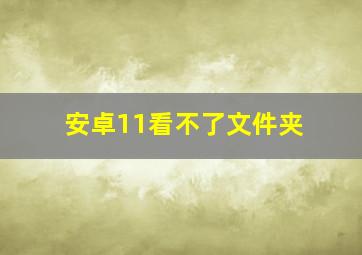 安卓11看不了文件夹